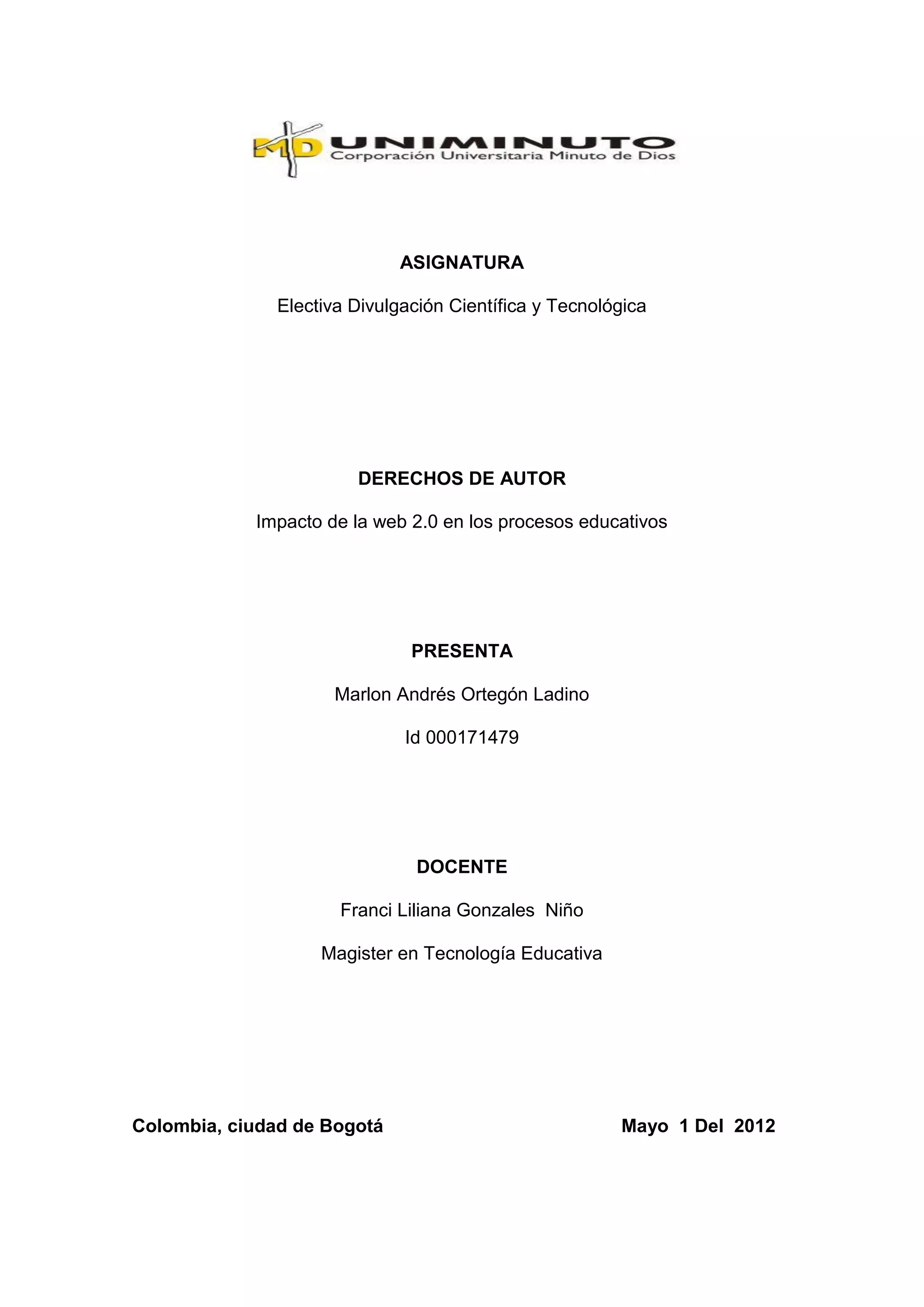 MD UNIMINUTO
Corporación Universitaria Minuto de Dios

ASIGNATURA

Electiva Divulgación Científica y Tecnológica

DERECHOS DE AUTOR

Impacto de la web 2.0 en los procesos educativos

PRESENTA

Marlon Andrés Ortegón Ladino

Id 000171479

DOCENTE

Franci Liliana Gonzales Niño

Magister en Tecnología Educativa

Colombia, ciudad de Bogotá

Mayo 1 Del 2012